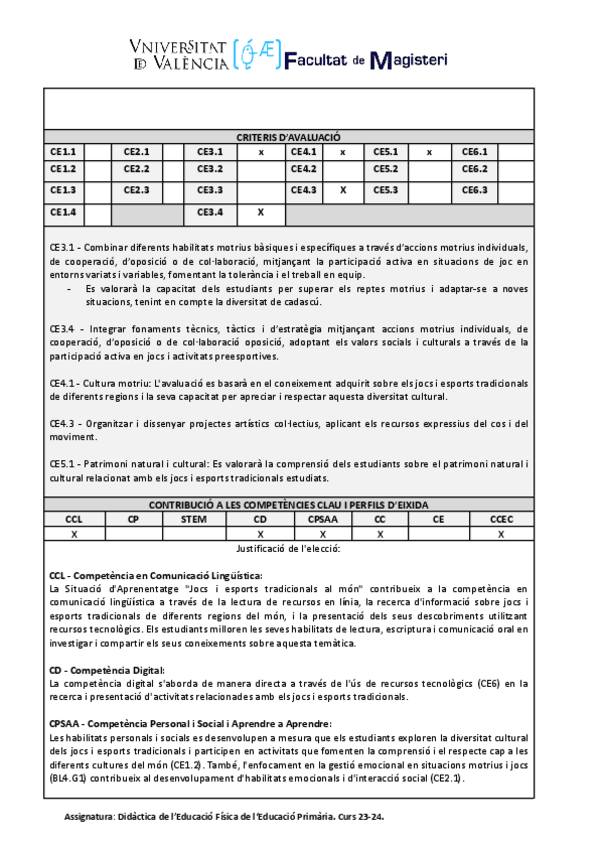 VNIVERSITAT DE VALÈNCIA Facultat de Magisteri

CRITERIS D'AVALUACIÓ

| CE1.1 | | CE2.1 | | CE3.1 | x | CE4.1 | x | CE5.1 | x | CE6.1 | |
|---|---|---|---|---|---|---|---|---|---|---|---|
| CE1.2 | | CE2.2 | | CE3.2 | | CE4.2 | | CE5.2 | | CE6.2 | |
| CE1.3 | | CE2.3 | | CE3.3 | | CE4.3 | X | CE5.3 | | CE6.3 | |
| CE1.4 | | | | CE3.4 | X | | | | | | |

CE3.1 - Combinar diferents habilitats motrius bàsiques i específiques a través d'accions motrius individuals, de cooperació, d'oposició o de col·laboració, mitjançant la participació activa en situacions de joc en entorns variats i variables, fomentant la tolerància i el treball en equip.
- Es valorarà la capacitat dels estudiants per superar els reptes motrius i adaptar-se a noves situacions, tenint en compte la diversitat de cadascú.

CE3.4 - Integrar fonaments tècnics, tàctics i d'estratègia mitjançant accions motrius individuals, de cooperació, d'oposició o de col·laboració oposició, adoptant els valors socials i culturals a través de la participació activa en jocs i activitats preesportives.

CE4.1 - Cultura motriu: L'avaluació es basarà en el coneixement adquirit sobre els jocs i esports tradicionals de diferents regions i la seva capacitat per apreciar i respectar aquesta diversitat cultural.

CE4.3 - Organitzar i dissenyar projectes artístics col·lectius, aplicant els recursos expressius del cos i del moviment.

CE5.1 - Patrimoni natural i cultural: Es valorarà la comprensió dels estudiants sobre el patrimoni natural i cultural relacionat amb els jocs i esports tradicionals estudiats.

CONTRIBUCIÓ A LES COMPETÈNCIES CLAU I PERFILS D'EIXIDA

| CCL | CP | STEM | CD | CPSAA | CC | CE | CCEC |
|---|---|---|---|---|---|---|---|
| X | | | X | X | X | | X |

Justificació de l'elecció:

CCL - Competència en Comunicació Lingüística:
La Situació d'Aprenentatge "Jocs i esports tradicionals al món" contribueix a la competència en comunicació lingüística a través de la lectura de recursos en línia, la recerca d'informació sobre jocs i esports tradicionals de diferents regions del món, i la presentació dels seus descobriments utilitzant recursos tecnològics. Els estudiants milloren les seves habilitats de lectura, escriptura i comunicació oral en investigar i compartir els seus coneixements sobre aquesta temàtica.

CD - Competència Digital:
La competència digital s'aborda de manera directa a través de l'ús de recursos tecnològics (CE6) en la recerca i presentació d'activitats relacionades amb els jocs i esports tradicionals.

CPSAA - Competència Personal i Social i Aprendre a Aprendre:
Les habilitats personals i socials es desenvolupen a mesura que els estudiants exploren la diversitat cultural dels jocs i esports tradicionals i participen en activitats que fomenten la comprensió i el respecte cap a les diferents cultures del món (CE1.2). També, l'enfocament en la gestió emocional en situacions motrius i jocs (BL4.G1) contribueix al desenvolupament d'habilitats emocionals i d'interacció social (CE2.1).

Assignatura: Didàctica de l'Educació Física de l'Educació Primària. Curs 23-24.